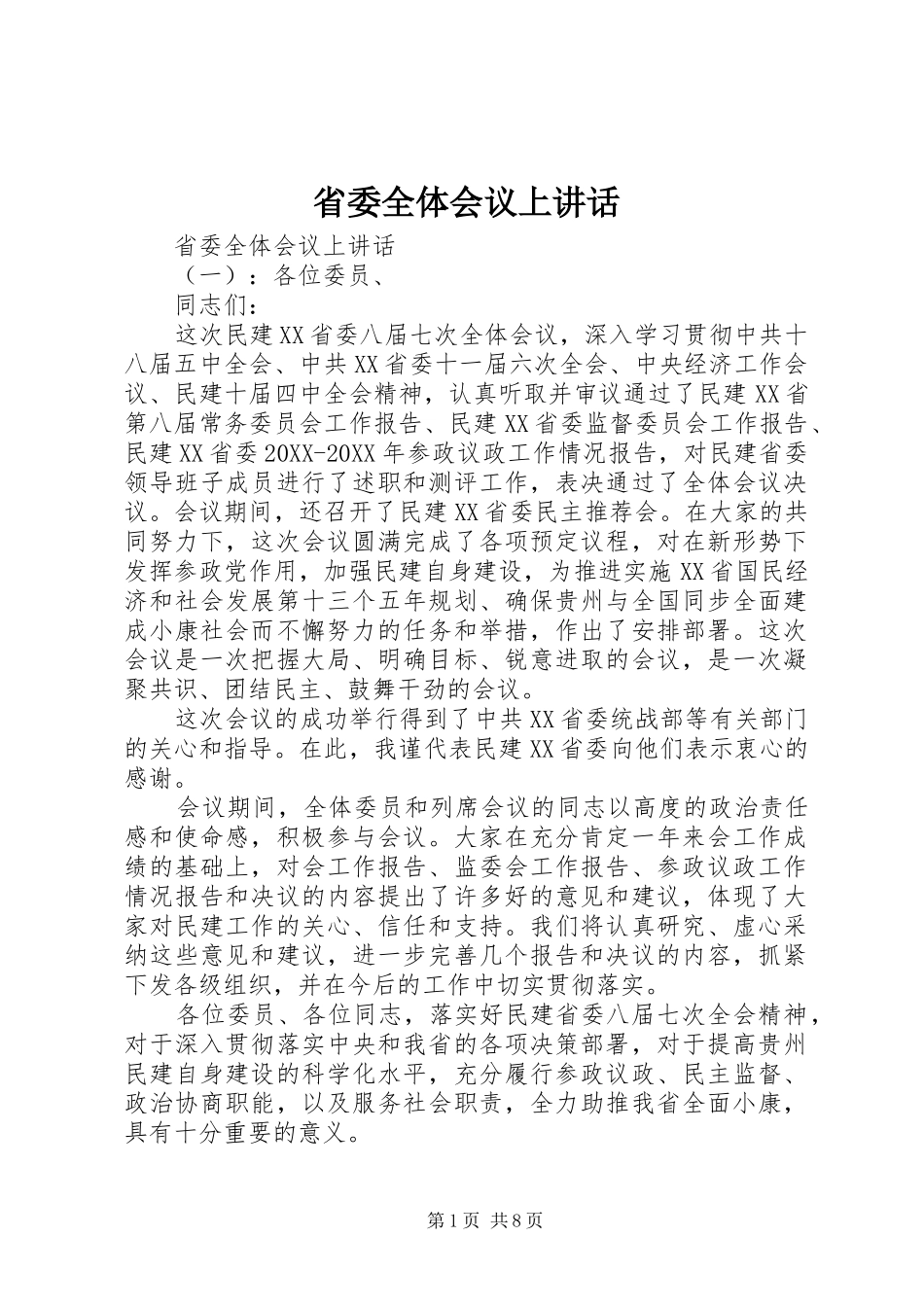 省委全体会议上讲话

省委全体会议上讲话

（一）：各位委员、

同志们：

这次民建XX省委八届七次全体会议，深入学习贯彻中共十八届五中全会、中共XX省委十一届六次全会、中央经济工作会议、民建十届四中全会精神，认真听取并审议通过了民建XX省第八届常务委员会工作报告、民建XX省委监督委员会工作报告、民建XX省委20XX-20XX年参政议政工作情况报告，对民建省委领导班子成员进行了述职和测评工作，表决通过了全体会议决议。会议期间，还召开了民建XX省委民主推荐会。在大家的共同努力下，这次会议圆满完成了各项预定议程，对在新形势下发挥参政党作用，加强民建自身建设，为推进实施XX省国民经济和社会发展第十三个五年规划、确保贵州与全国同步全面建成小康社会而不懈努力的任务和举措，作出了安排部署。这次会议是一次把握大局、明确目标、锐意进取的会议，是一次凝聚共识、团结民主、鼓舞干劲的会议。

这次会议的成功举行得到了中共XX省委统战部等有关部门的关心和指导。在此，我谨代表民建XX省委向他们表示衷心的感谢。

会议期间，全体委员和列席会议的同志以高度的政治责任感和使命感，积极参与会议。大家在充分肯定一年来会工作成绩的基础上，对会工作报告、监委会工作报告、参政议政工作情况报告和决议的内容提出了许多好的意见和建议，体现了大家对民建工作的关心、信任和支持。我们将认真研究、虚心采纳这些意见和建议，进一步完善几个报告和决议的内容，抓紧下发各级组织，并在今后的工作中切实贯彻落实。

各位委员、各位同志，落实好民建省委八届七次全会精神，对于深入贯彻落实中央和我省的各项决策部署，对于提高贵州民建自身建设的科学化水平，充分履行参政议政、民主监督、政治协商职能，以及服务社会职责，全力助推我省全面小康，具有十分重要的意义。

第1页 共8页